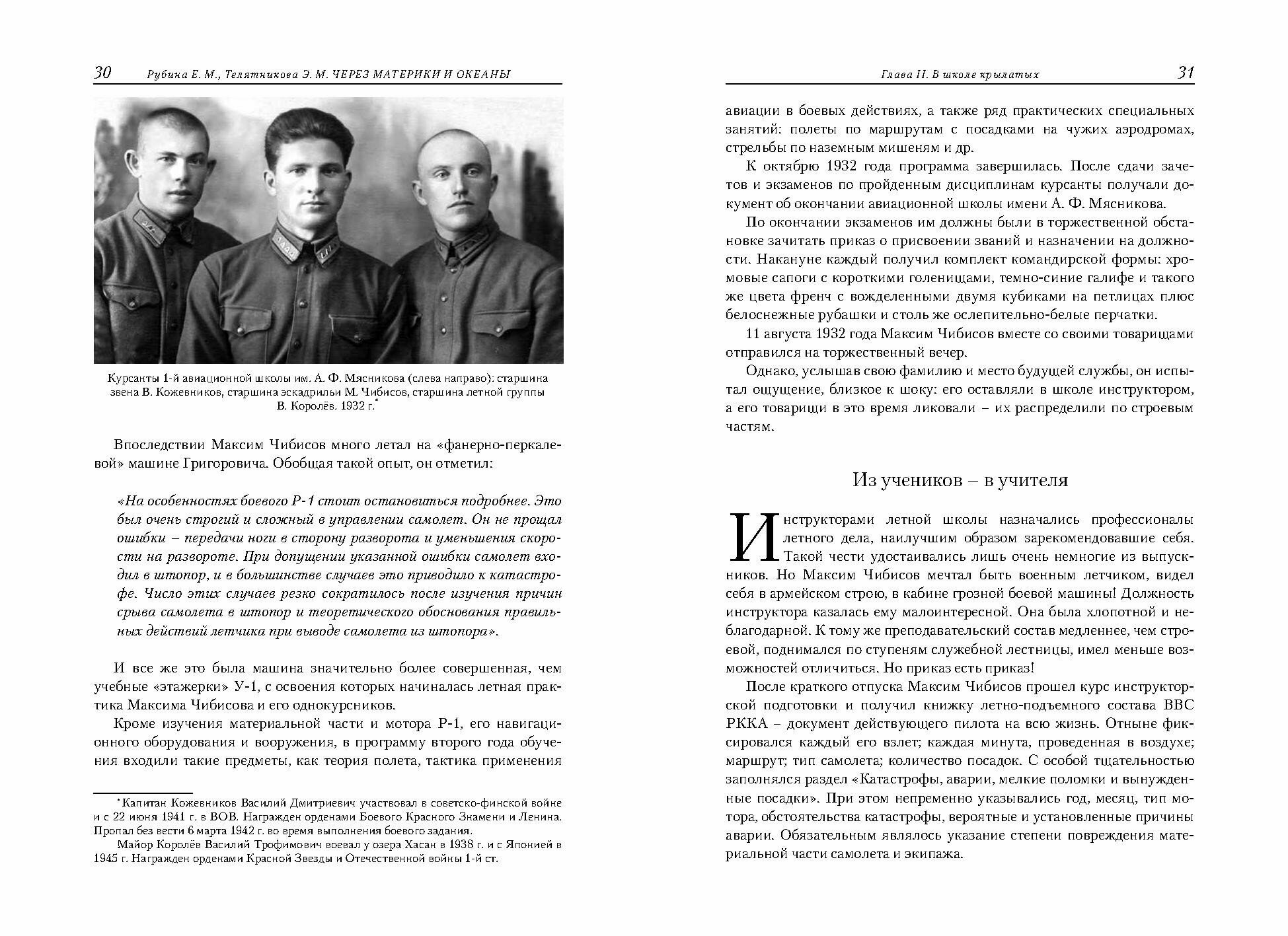 30 Рубина Е. М., Телятникова Э. М. ЧЕРЕЗ МАТЕРИКИ И ОКЕАНЫ

Курсанты 1-й авиационной школы им. А. Ф. Мясникова (слева направо): старшина звена В. Кожевников, старшина эскадрильи М. Чибисов, старшина летной группы В. Королёв. 1932 г.*

Впоследствии Максим Чибисов много летал на «фанерно-перкалевой» машине Григоровича. Обобщая такой опыт, он отметил:

«На особенностях боевого Р-1 стоит остановиться подробнее. Это был очень строгий и сложный в управлении самолет. Он не прощал ошибки – передачи ноги в сторону разворота и уменьшения скорости на развороте. При допущении указанной ошибки самолет входил в штопор, и в большинстве случаев это приводило к катастрофе. Число этих случаев резко сократилось после изучения причин срыва самолета в штопор и теоретического обоснования правильных действий летчика при выводе самолета из штопора».

И все же это была машина значительно более совершенная, чем учебные «этажерки» У-1, с освоения которых начиналась летная практика Максима Чибисова и его однокурсников.

Кроме изучения материальной части и мотора Р-1, его навигационного оборудования и вооружения, в программу второго года обучения входили такие предметы, как теория полета, тактика применения

*Капитан Кожевников Василий Дмитриевич участвовал в советско-финской войне и с 22 июня 1941 г. в ВОВ. Награжден орденами Боевого Красного Знамени и Ленина. Пропал без вести 6 марта 1942 г. во время выполнения боевого задания.
Майор Королёв Василий Трофимович воевал у озера Хасан в 1938 г. и с Японией в 1945 г. Награжден орденами Красной Звезды и Отечественной войны 1-й ст.

Глава II. В школе крылатых 31

авиации в боевых действиях, а также ряд практических специальных занятий: полеты по маршрутам с посадками на чужих аэродромах, стрельбы по наземным мишеням и др.

К октябрю 1932 года программа завершилась. После сдачи зачетов и экзаменов по пройденным дисциплинам курсанты получали документ об окончании авиационной школы имени А. Ф. Мясникова.

По окончании экзаменов им должны были в торжественной обстановке зачитать приказ о присвоении званий и назначении на должности. Накануне каждый получил комплект командирской формы: хромовые сапоги с короткими голенищами, темно-синие галифе и такого же цвета френч с вожделенными двумя кубиками на петлицах плюс белоснежные рубашки и столь же ослепительно-белые перчатки.

11 августа 1932 года Максим Чибисов вместе со своими товарищами отправился на торжественный вечер.

Однако, услышав свою фамилию и место будущей службы, он испытал ощущение, близкое к шоку: его оставляли в школе инструктором, а его товарищи в это время ликовали – их распределили по строевым частям.

Из учеников – в учителя

Инструкторами летной школы назначались профессионалы летного дела, наилучшим образом зарекомендовавшие себя. Такой чести удостаивались лишь очень немногие из выпускников. Но Максим Чибисов мечтал быть военным летчиком, видел себя в армейском строю, в кабине грозной боевой машины! Должность инструктора казалась ему малоинтересной. Она была хлопотной и неблагодарной. К тому же преподавательский состав медленнее, чем строевой, поднимался по ступеням служебной лестницы, имел меньше возможностей отличиться. Но приказ есть приказ!

После краткого отпуска Максим Чибисов прошел курс инструкторской подготовки и получил книжку летно-подъемного состава ВВС РККА – документ действующего пилота на всю жизнь. Отныне фиксировался каждый его взлет; каждая минута, проведенная в воздухе; маршрут; тип самолета; количество посадок. С особой тщательностью заполнялся раздел «Катастрофы, аварии, мелкие поломки и вынужденные посадки». При этом непременно указывались год, месяц, тип мотора, обстоятельства катастрофы, вероятные и установленные причины аварии. Обязательным являлось указание степени повреждения материальной части самолета и экипажа.